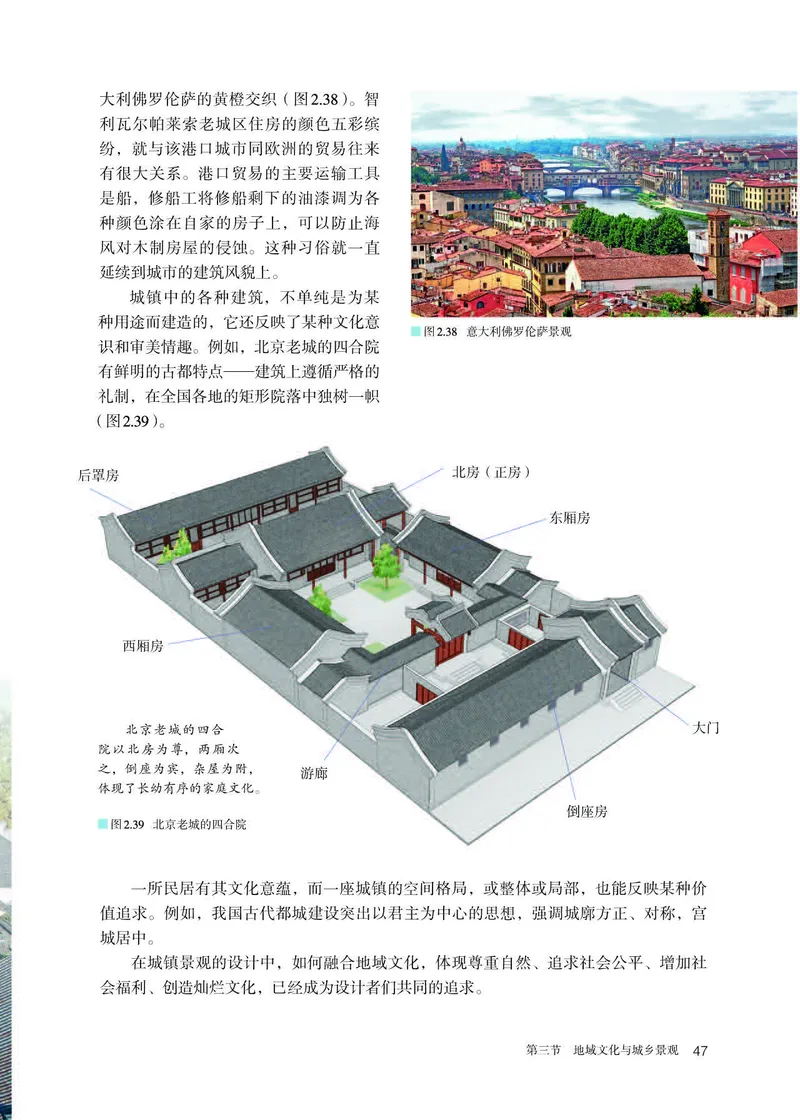 大利佛罗伦萨的黄橙交织（图2.38）。智利瓦尔帕莱索老城区住房的颜色五彩缤纷，就与该港口城市同欧洲的贸易往来有很大关系。港口贸易的主要运输工具是船，修船工将修船剩下的油漆调为各种颜色涂在自家的房子上，可以防止海风对木制房屋的侵蚀。这种习俗就一直延续到城市的建筑风貌上。

城镇中的各种建筑，不单纯是为某种用途而建造的，它还反映了某种文化意识和审美情趣。例如，北京老城的四合院有鲜明的古都特点——建筑上遵循严格的礼制，在全国各地的矩形院落中独树一帜（图2.39）。

图2.38 意大利佛罗伦萨景观

后罩房

北房（正房）

东厢房

西厢房

大门

游廊

倒座房

北京老城的四合院以北房为尊，两厢次之，倒座为宾，杂屋为附，体现了长幼有序的家庭文化。

图2.39 北京老城的四合院

一所民居有其文化意蕴，而一座城镇的空间格局，或整体或局部，也能反映某种价值追求。例如，我国古代都城建设突出以君主为中心的思想，强调城廓方正、对称，宫城居中。

在城镇景观的设计中，如何融合地域文化，体现尊重自然、追求社会公平、增加社会福利、创造灿烂文化，已经成为设计者们共同的追求。

第三节 地域文化与城乡景观 47